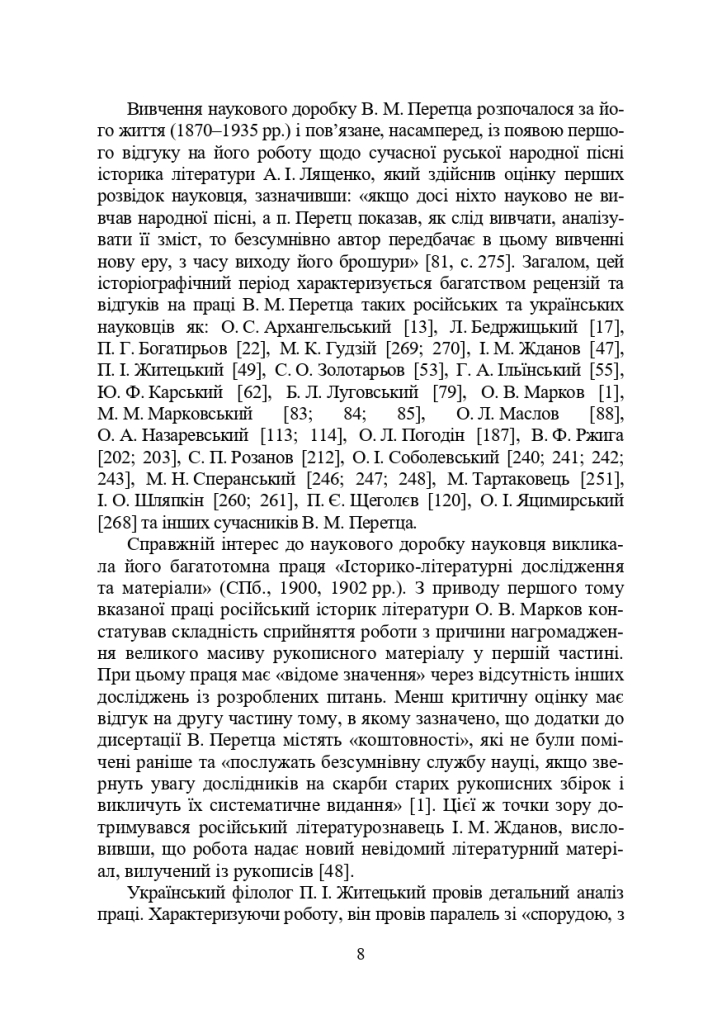 Вивчення наукового доробку В. М. Перетца розпочалося за його життя (1870–1935 рр.) і пов'язане, насамперед, із появою першого відгуку на його роботу щодо сучасної руської народної пісні історика літератури А. І. Лященко, який здійснив оцінку перших розвідок науковця, зазначивши: «якщо досі ніхто науково не вивчав народної пісні, а п. Перетц показав, як слід вивчати, аналізувати її зміст, то безсумнівно автор передбачає в цьому вивченні нову еру, з часу виходу його брошури» [81, с. 275]. Загалом, цей історіографічний період характеризується багатством рецензій та відгуків на праці В. М. Перетца таких російських та українських науковців як: О. С. Архангельський [13], Л. Бедржицький [17], П. Г. Богатирьов [22], М. К. Гудзій [269; 270], І. М. Жданов [47], П. І. Житецький [49], С. О. Золотарьов [53], Г. А. Ільїнський [55], Ю. Ф. Карський [62], Б. Л. Луговський [79], О. В. Марков [1], М. М. Марковський [83; 84; 85], О. Л. Маслов [88], О. А. Назаревський [113; 114], О. Л. Погодін [187], В. Ф. Ржига [202; 203], С. П. Розанов [212], О. І. Соболевський [240; 241; 242; 243], М. Н. Сперанський [246; 247; 248], М. Тартаковець [251], І. О. Шляпкін [260; 261], П. Є. Щеголєв [120], О. І. Яцимирський [268] та інших сучасників В. М. Перетца.

Справжній інтерес до наукового доробку науковця викликала його багатотомна праця «Історико-літературні дослідження та матеріали» (СПб., 1900, 1902 рр.). З приводу першого тому вказаної праці російський історик літератури О. В. Марков констатував складність сприйняття роботи з причини нагромадження великого масиву рукописного матеріалу у першій частині. При цьому праця має «відоме значення» через відсутність інших досліджень із розроблених питань. Менш критичну оцінку має відгук на другу частину тому, в якому зазначено, що додатки до дисертації В. Перетца містять «коштовності», які не були помічені раніше та «послужать безсумнівну службу науці, якщо звернуть увагу дослідників на скарби старих рукописних збірок і викличуть їх систематичне видання» [1]. Цієї ж точки зору дотримувався російський літературознавець І. М. Жданов, висловивши, що робота надає новий невідомий літературний матеріал, вилучений із рукописів [48].

Український філолог П. І. Житецький провів детальний аналіз праці. Характеризуючи роботу, він провів паралель зі «спорудою, з

8